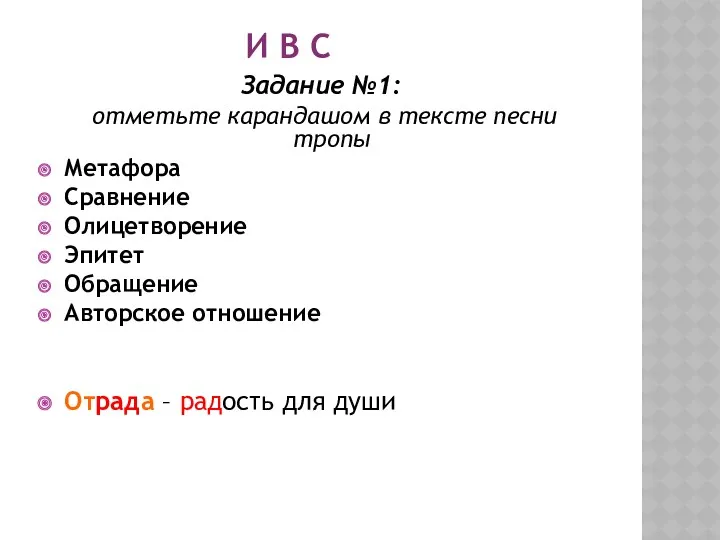 И В С

Задание №1:

отметьте карандашом в тексте песни тропы

Метафора
Сравнение
Олицетворение
Эпитет
Обращение
Авторское отношение

Отрада – радость для души